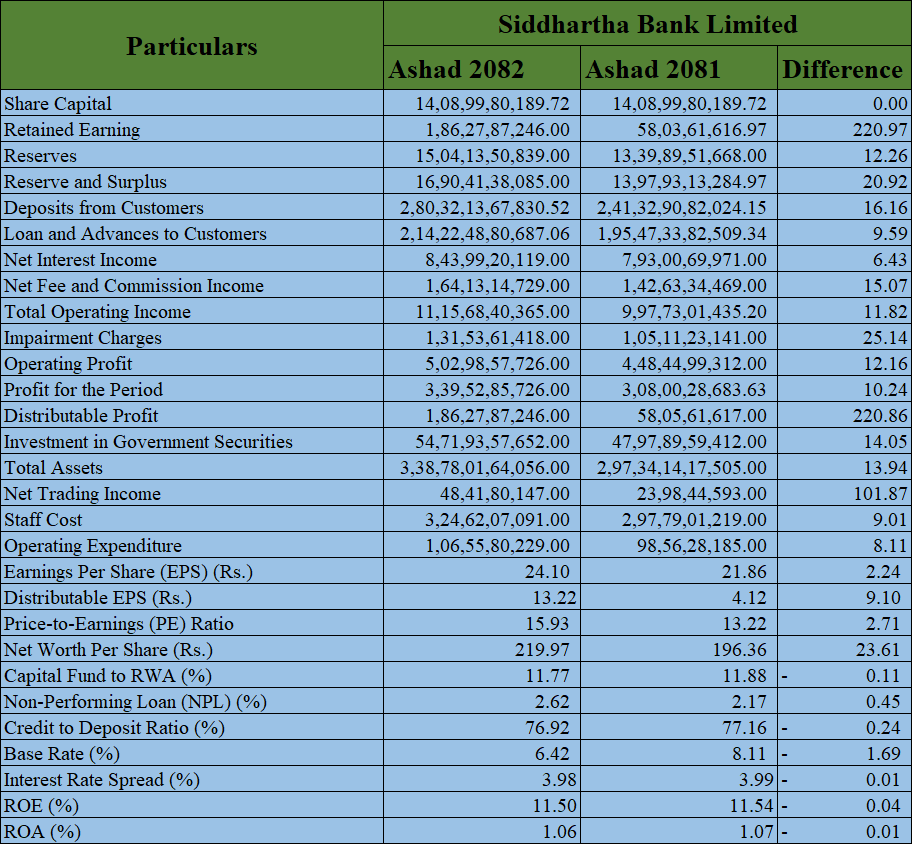 | Particulars | Siddhartha Bank Limited | | |
|---|---|---|---|
| | Ashad 2082 | Ashad 2081 | Difference |
| Share Capital | 14,08,99,80,189.72 | 14,08,99,80,189.72 | 0.00 |
| Retained Earning | 1,86,27,87,246.00 | 58,03,61,616.97 | 220.97 |
| Reserves | 15,04,13,50,839.00 | 13,39,89,51,668.00 | 12.26 |
| Reserve and Surplus | 16,90,41,38,085.00 | 13,97,93,13,284.97 | 20.92 |
| Deposits from Customers | 2,80,32,13,67,830.52 | 2,41,32,90,82,024.15 | 16.16 |
| Loan and Advances to Customers | 2,14,22,48,80,687.06 | 1,95,47,33,82,509.34 | 9.59 |
| Net Interest Income | 8,43,99,20,119.00 | 7,93,00,69,971.00 | 6.43 |
| Net Fee and Commission Income | 1,64,13,14,729.00 | 1,42,63,34,469.00 | 15.07 |
| Total Operating Income | 11,15,68,40,365.00 | 9,97,73,01,435.20 | 11.82 |
| Impairment Charges | 1,31,53,61,418.00 | 1,05,11,23,141.00 | 25.14 |
| Operating Profit | 5,02,98,57,726.00 | 4,48,44,99,312.00 | 12.16 |
| Profit for the Period | 3,39,52,85,726.00 | 3,08,00,28,683.63 | 10.24 |
| Distributable Profit | 1,86,27,87,246.00 | 58,05,61,617.00 | 220.86 |
| Investment in Government Securities | 54,71,93,57,652.00 | 47,97,89,59,412.00 | 14.05 |
| Total Assets | 3,38,78,01,64,056.00 | 2,97,34,14,17,505.00 | 13.94 |
| Net Trading Income | 48,41,80,147.00 | 23,98,44,593.00 | 101.87 |
| Staff Cost | 3,24,62,07,091.00 | 2,97,79,01,219.00 | 9.01 |
| Operating Expenditure | 1,06,55,80,229.00 | 98,56,28,185.00 | 8.11 |
| Earnings Per Share (EPS) (Rs.) | 24.10 | 21.86 | 2.24 |
| Distributable EPS (Rs.) | 13.22 | 4.12 | 9.10 |
| Price-to-Earnings (PE) Ratio | 15.93 | 13.22 | 2.71 |
| Net Worth Per Share (Rs.) | 219.97 | 196.36 | 23.61 |
| Capital Fund to RWA (%) | 11.77 | 11.88 | - 0.11 |
| Non-Performing Loan (NPL) (%) | 2.62 | 2.17 | 0.45 |
| Credit to Deposit Ratio (%) | 76.92 | 77.16 | - 0.24 |
| Base Rate (%) | 6.42 | 8.11 | - 1.69 |
| Interest Rate Spread (%) | 3.98 | 3.99 | - 0.01 |
| ROE (%) | 11.50 | 11.54 | - 0.04 |
| ROA (%) | 1.06 | 1.07 | - 0.01 |